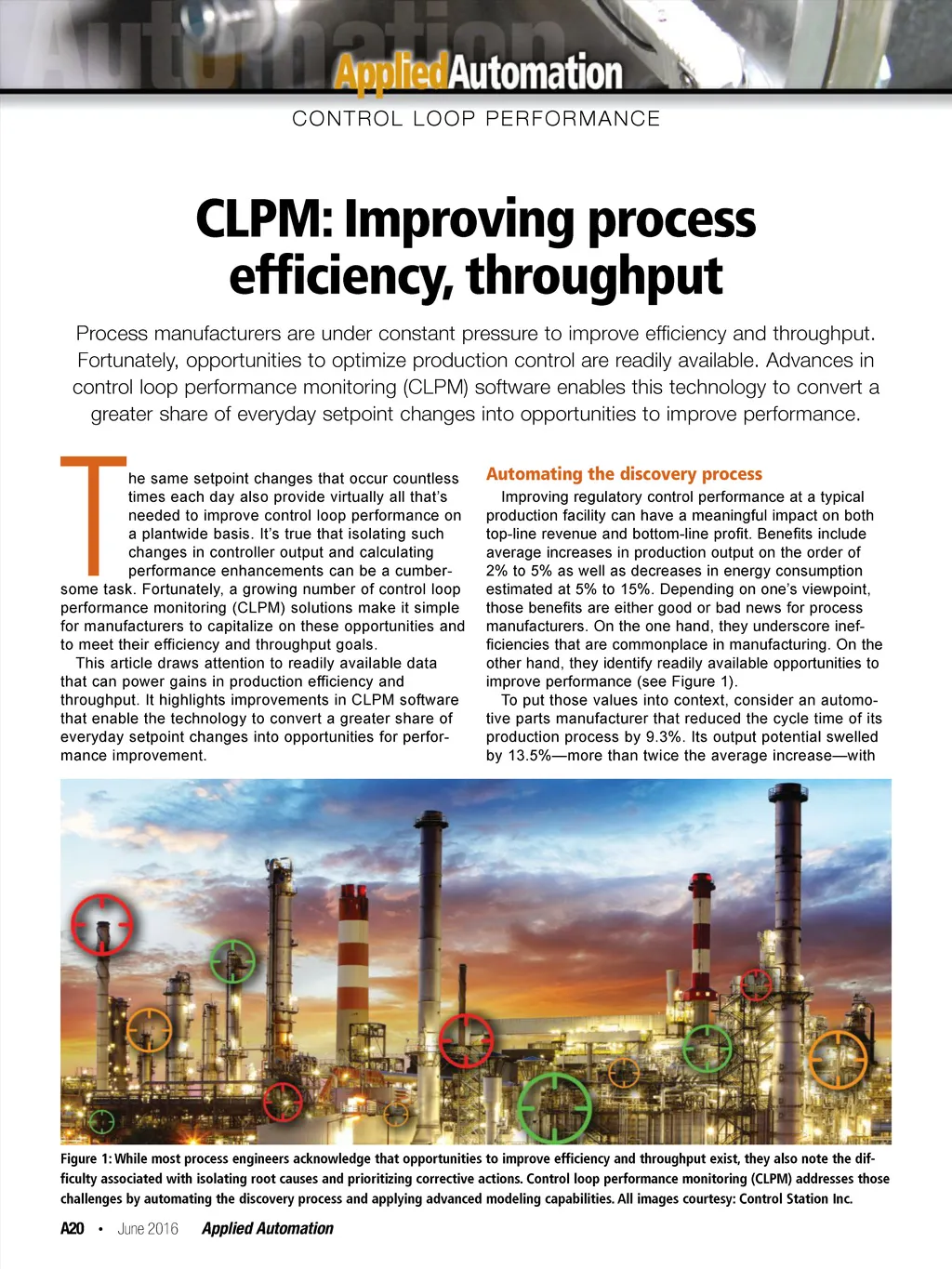 AppliedAutomation

CONTROL LOOP PERFORMANCE

CLPM: Improving process efficiency, throughput

Process manufacturers are under constant pressure to improve efficiency and throughput. Fortunately, opportunities to optimize production control are readily available. Advances in control loop performance monitoring (CLPM) software enables this technology to convert a greater share of everyday setpoint changes into opportunities to improve performance.

The same setpoint changes that occur countless times each day also provide virtually all that's needed to improve control loop performance on a plantwide basis. It's true that isolating such changes in controller output and calculating performance enhancements can be a cumbersome task. Fortunately, a growing number of control loop performance monitoring (CLPM) solutions make it simple for manufacturers to capitalize on these opportunities and to meet their efficiency and throughput goals.

This article draws attention to readily available data that can power gains in production efficiency and throughput. It highlights improvements in CLPM software that enable the technology to convert a greater share of everyday setpoint changes into opportunities for performance improvement.

Automating the discovery process

Improving regulatory control performance at a typical production facility can have a meaningful impact on both top-line revenue and bottom-line profit. Benefits include average increases in production output on the order of 2% to 5% as well as decreases in energy consumption estimated at 5% to 15%. Depending on one's viewpoint, those benefits are either good or bad news for process manufacturers. On the one hand, they underscore inefficiencies that are commonplace in manufacturing. On the other hand, they identify readily available opportunities to improve performance (see Figure 1).

To put those values into context, consider an automotive parts manufacturer that reduced the cycle time of its production process by 9.3%. Its output potential swelled by 13.5%—more than twice the average increase—with

Figure 1: While most process engineers acknowledge that opportunities to improve efficiency and throughput exist, they also note the difficulty associated with isolating root causes and prioritizing corrective actions. Control loop performance monitoring (CLPM) addresses those challenges by automating the discovery process and applying advanced modeling capabilities. All images courtesy: Control Station Inc.

A20 • June 2016 Applied Automation